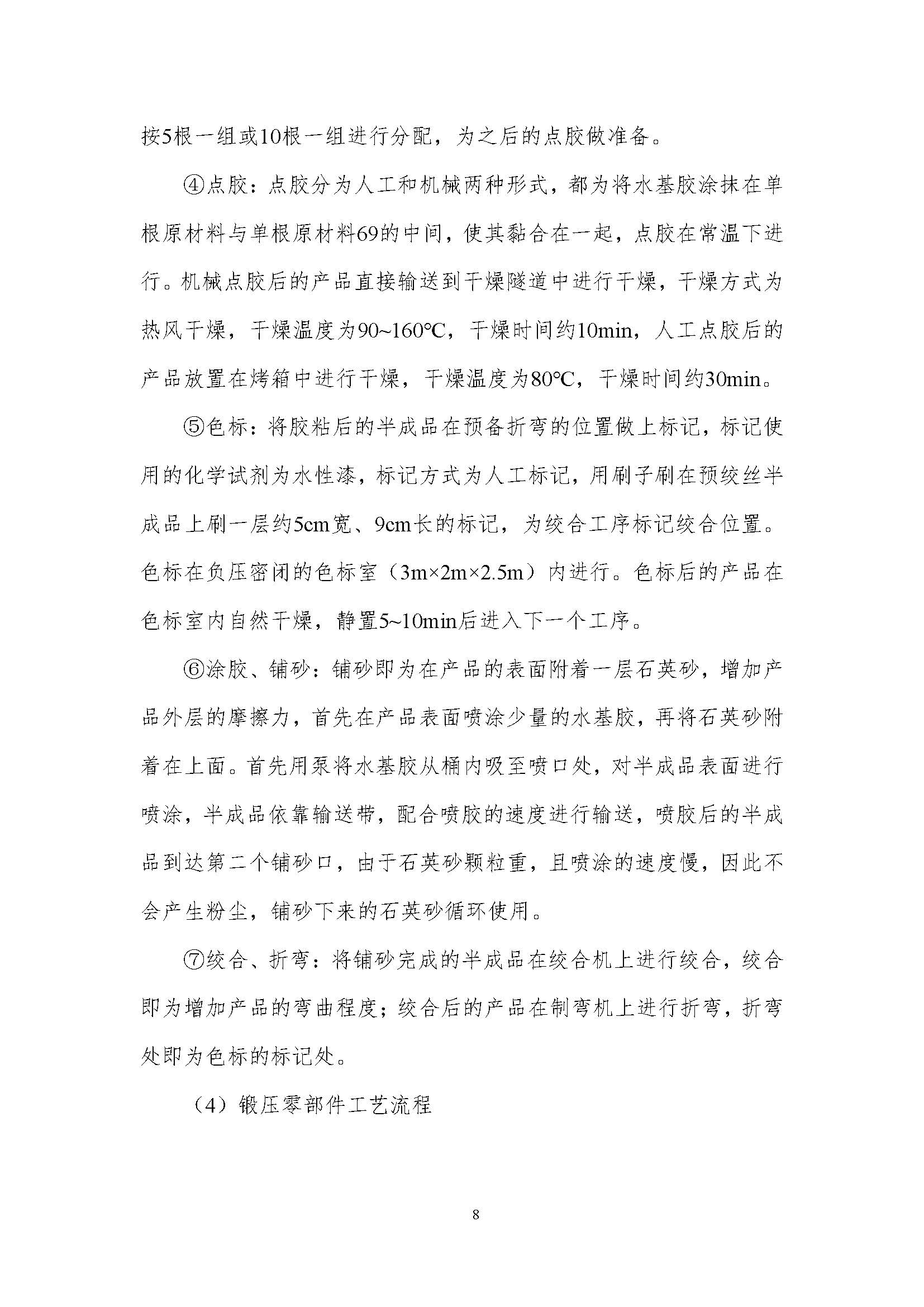 按5根一组或10根一组进行分配，为之后的点胶做准备。

④点胶：点胶分为人工和机械两种形式，都为将水基胶涂抹在单根原材料与单根原材料69的中间，使其黏合在一起，点胶在常温下进行。机械点胶后的产品直接输送到干燥隧道中进行干燥，干燥方式为热风干燥，干燥温度为90~160℃，干燥时间约10min，人工点胶后的产品放置在烤箱中进行干燥，干燥温度为80℃，干燥时间约30min。

⑤色标：将胶粘后的半成品在预备折弯的位置做上标记，标记使用的化学试剂为水性漆，标记方式为人工标记，用刷子刷在预绞丝半成品上刷一层约5cm宽、9cm长的标记，为绞合工序标记绞合位置。色标在负压密闭的色标室（3m×2m×2.5m）内进行。色标后的产品在色标室内自然干燥，静置5~10min后进入下一个工序。

⑥涂胶、铺砂：铺砂即为在产品的表面附着一层石英砂，增加产品外层的摩擦力，首先在产品表面喷涂少量的水基胶，再将石英砂附着在上面。首先用泵将水基胶从桶内吸至喷口处，对半成品表面进行喷涂，半成品依靠输送带，配合喷胶的速度进行输送，喷胶后的半成品到达第二个铺砂口，由于石英砂颗粒重，且喷涂的速度慢，因此不会产生粉尘，铺砂下来的石英砂循环使用。

⑦绞合、折弯：将铺砂完成的半成品在绞合机上进行绞合，绞合即为增加产品的弯曲程度；绞合后的产品在制弯机上进行折弯，折弯处即为色标的标记处。

（4）锻压零部件工艺流程

8